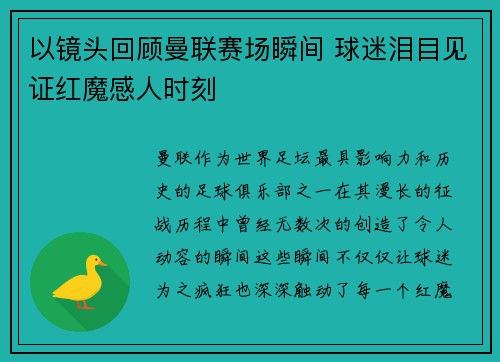 以镜头回顾曼联赛场瞬间 球迷泪目见证红魔感人时刻

曼联作为世界足坛最具影响力和历史的足球俱乐部之一在其漫长的征战历程中曾经无数次的创造了令人动容的瞬间这些瞬间不仅仅让球迷为之疯狂也深深触动了每一个红魔